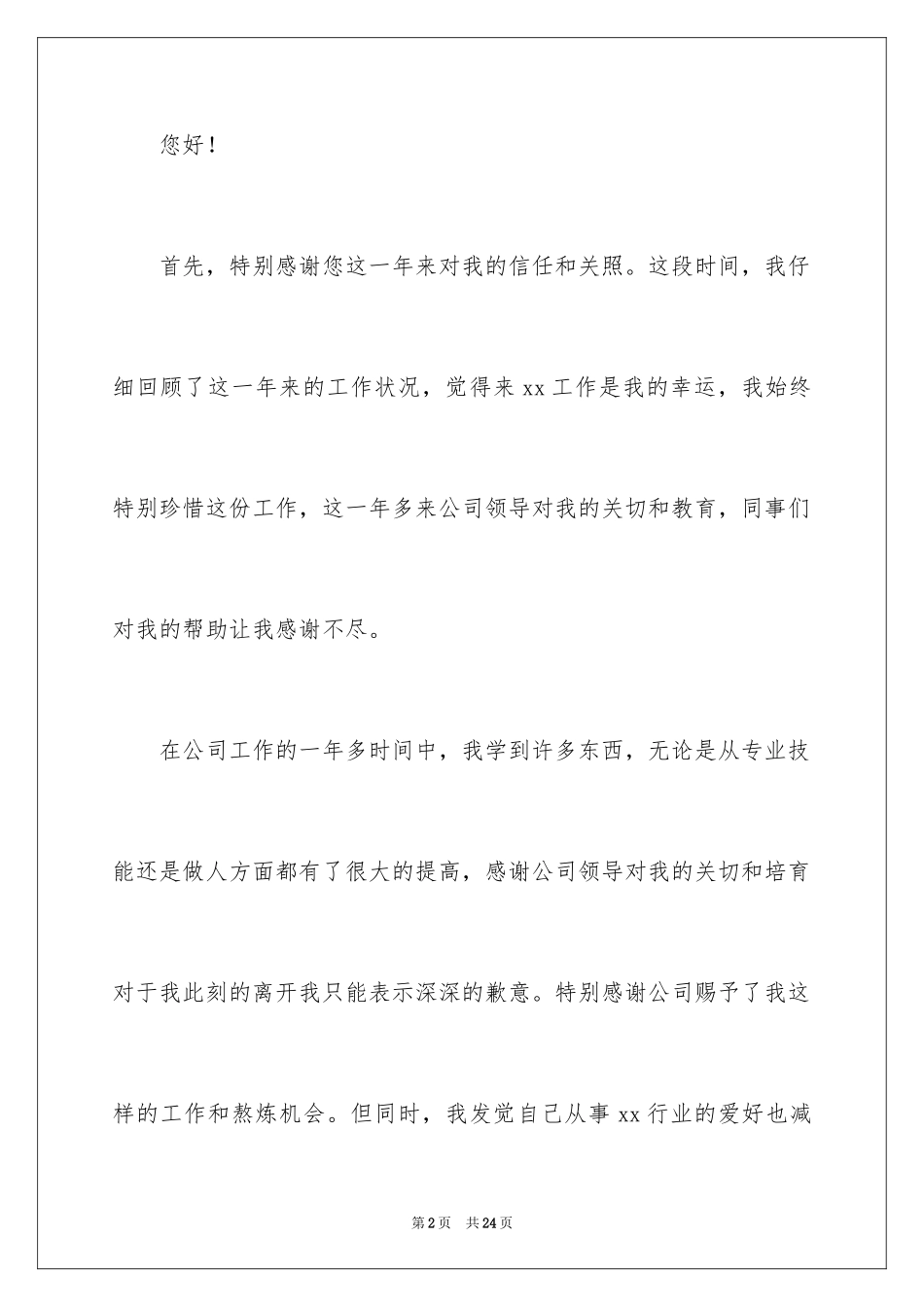 您好！

首先，特别感谢您这一年来对我的信任和关照。这段时间，我仔细回顾了这一年来的工作状况，觉得来 xx 工作是我的幸运，我始终特别珍惜这份工作，这一年多来公司领导对我的关切和教育，同事们对我的帮助让我感谢不尽。

在公司工作的一年多时间中，我学到许多东西，无论是从专业技能还是做人方面都有了很大的提高，感谢公司领导对我的关切和培育对于我此刻的离开我只能表示深深的歉意。特别感谢公司赐予了我这样的工作和熬炼机会。但同时，我发觉自己从事 xx 行业的爱好也减

第 2 页　共 24 页